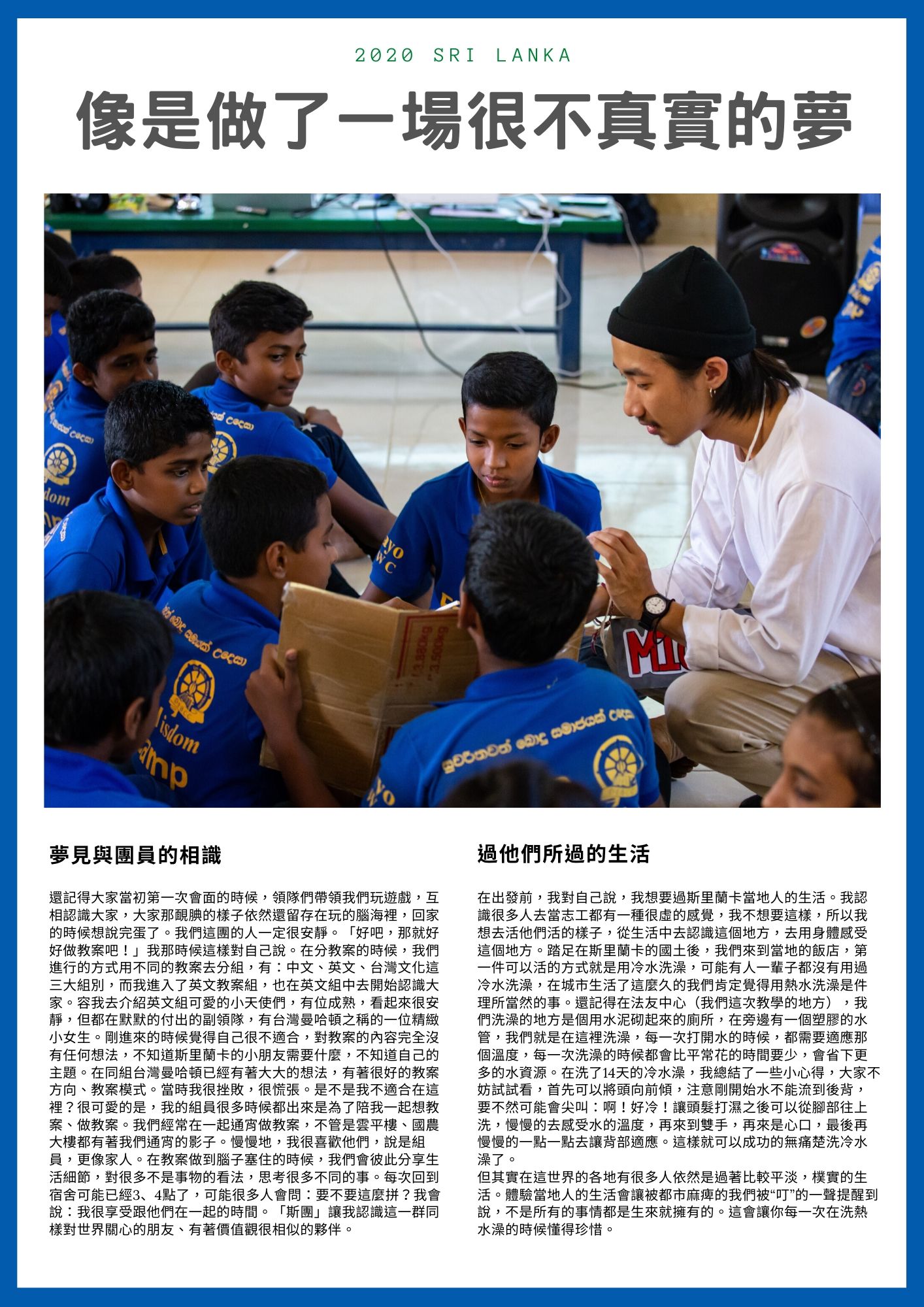 2020 SRI LANKA

像是做了一場很不真實的夢

夢見與團員的相識

還記得大家當初第一次會面的時候，領隊們帶領我們玩遊戲，互相認識大家，大家那靦腆的樣子依然還留存在玩的腦海裡，回家的時候想說完蛋了。我們這團的人一定很安靜。「好吧，那就好好做教案吧！」我那時候這樣對自己說。在分教案的時候，我們進行的方式用不同的教案去分組，有：中文、英文、台灣文化這三大組別，而我進入了英文教案組，也在英文組中去開始認識大家。容我去介紹英文組可愛的小天使們，有位成熟，看起來很安靜，但都在默默的付出的副領隊，有台灣曼哈頓之稱的一位精緻小女生。剛進來的時候覺得自己很不適合，對教案的內容完全沒有任何想法，不知道斯里蘭卡的小朋友需要什麼，不知道自己的主題。在同組台灣曼哈頓已經有著大大的想法，有著很好的教案方向、教案模式。當時我很挫敗，很慌張。是不是我不適合在這裡？很可愛的是，我的組員很多時候都出來是為了陪我一起想教案、做教案。我們經常在一起通宵做教案，不管是雲平樓、國農大樓都有著我們通宵的影子。慢慢地，我很喜歡他們，說是組員，更像家人。在教案做到腦子塞住的時候，我們會彼此分享生活細節，對很多不是事物的看法，思考很多不同的事。每次回到宿舍可能已經3、4點了，可能很多人會問：要不要這麼拼？我會說：我很享受跟他們在一起的時間。「斯團」讓我認識這一群同樣對世界關心的朋友、有著價值觀很相似的夥伴。

過他們所過的生活

在出發前，我對自己說，我想要過斯里蘭卡當地人的生活。我認識很多人去當志工都有一種很虛的感覺，我不想要這樣，所以我想去活他們活的樣子，從生活中去認識這個地方，去用身體感受這個地方。踏足在斯里蘭卡的國土後，我們來到當地的飯店，第一件可以活的方式就是用冷水洗澡，可能有人一輩子都沒有用過冷水洗澡，在城市生活了這麼久的我們肯定覺得用熱水洗澡是件理所當然的事。還記得在法友中心（我們這次教學的地方），我們洗澡的地方是個用水泥砌起來的廁所，在旁邊有一個塑膠的水管，我們就是在這裡洗澡，每一次打開水的時候，都需要適應那個溫度，每一次洗澡的時候都會比平常花的時間要少，會省下更多的水資源。在洗了14天的冷水澡，我總結了一些小心得，大家不妨試試看，首先可以將頭向前傾，注意剛開始水不能流到後背，要不然可能會尖叫：啊！好冷！讓頭髮打濕之後可以從腳部往上洗，慢慢的去感受水的溫度，再來到雙手，再來是心口，最後再慢慢的一點一點去讓背部適應。這樣就可以成功的無痛楚洗冷水澡了。
但其實在這世界的各地有很多人依然是過著比較平淡，樸實的生活。體驗當地人的生活會讓被都市麻痺的我們被“叮”的一聲提醒到說，不是所有的事情都是生來就擁有的。這會讓你每一次在洗熱水澡的時候懂得珍惜。